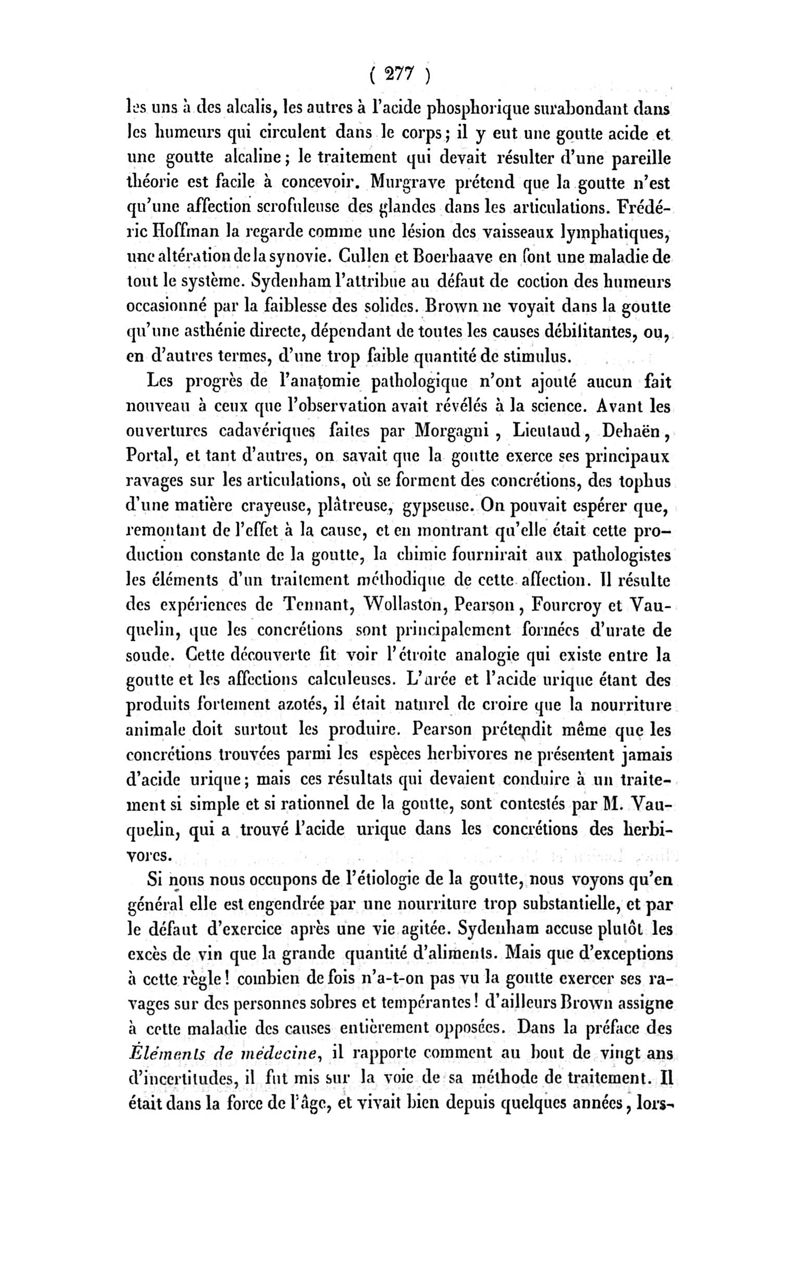 ( 277 )

les uns à des alcalis, les autres à l'acide phosphorique surabondant dans les humeurs qui circulent dans le corps; il y eut une goutte acide et une goutte alcaline; le traitement qui devait résulter d'une pareille théorie est facile à concevoir. Murgrave prétend que la goutte n'est qu'une affection scrofuleuse des glandes dans les articulations. Frédéric Hoffman la regarde comme une lésion des vaisseaux lymphatiques, une altération de la synovie. Cullen et Boerhaave en font une maladie de tout le système. Sydenham l'attribue au défaut de coction des humeurs occasionné par la faiblesse des solides. Brown ne voyait dans la goutte qu'une asthénie directe, dépendant de toutes les causes débilitantes, ou, en d'autres termes, d'une trop faible quantité de stimulus.

Les progrès de l'anatomie pathologique n'ont ajouté aucun fait nouveau à ceux que l'observation avait révélés à la science. Avant les ouvertures cadavériques faites par Morgagni, Lieutaud, Dehaën, Portal, et tant d'autres, on savait que la goutte exerce ses principaux ravages sur les articulations, où se forment des concrétions, des tophus d'une matière crayeuse, plâtreuse, gypseuse. On pouvait espérer que, remontant de l'effet à la cause, et en montrant qu'elle était cette production constante de la goutte, la chimie fournirait aux pathologistes les éléments d'un traitement méthodique de cette affection. Il résulte des expériences de Tennant, Wollaston, Pearson, Fourcroy et Vauquelin, que les concrétions sont principalement formées d'urate de soude. Cette découverte fit voir l'étroite analogie qui existe entre la goutte et les affections calculeuses. L'urée et l'acide urique étant des produits fortement azotés, il était naturel de croire que la nourriture animale doit surtout les produire. Pearson prétendit même que les concrétions trouvées parmi les espèces herbivores ne présentent jamais d'acide urique; mais ces résultats qui devaient conduire à un traitement si simple et si rationnel de la goutte, sont contestés par M. Vauquelin, qui a trouvé l'acide urique dans les concrétions des herbivores.

Si nous nous occupons de l'étiologie de la goutte, nous voyons qu'en général elle est engendrée par une nourriture trop substantielle, et par le défaut d'exercice après une vie agitée. Sydenham accuse plutôt les excès de vin que la grande quantité d'aliments. Mais que d'exceptions à cette règle! combien de fois n'a-t-on pas vu la goutte exercer ses ravages sur des personnes sobres et tempérantes! d'ailleurs Brown assigne à cette maladie des causes entièrement opposées. Dans la préface des Éléments de médecine, il rapporte comment au bout de vingt ans d'incertitudes, il fut mis sur la voie de sa méthode de traitement. Il était dans la force de l'âge, et vivait bien depuis quelques années, lors-